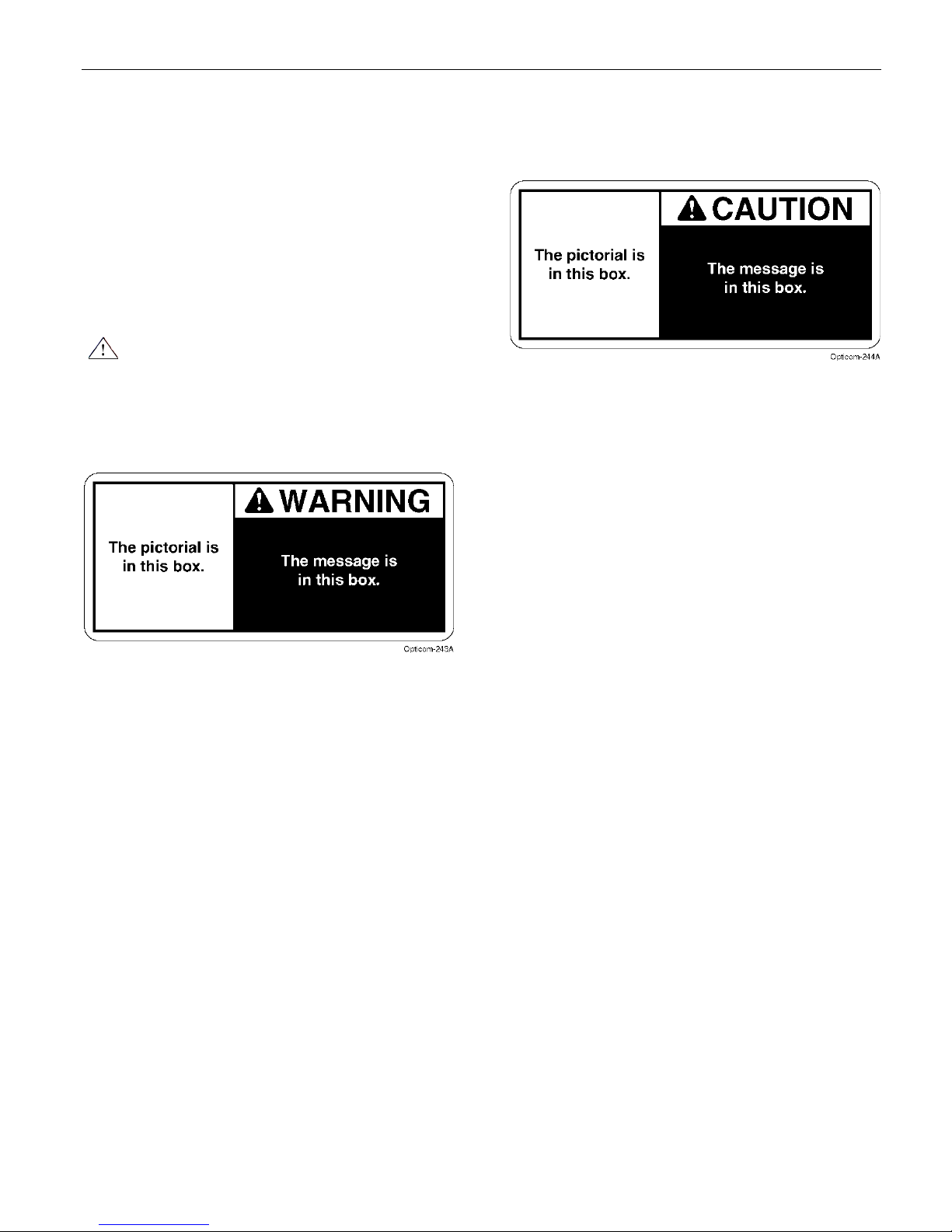 The pictorial is in this box.

WARNING

The message is in this box.

Opticom-243A

The pictorial is in this box.

CAUTION

The message is in this box.

Opticom-244A